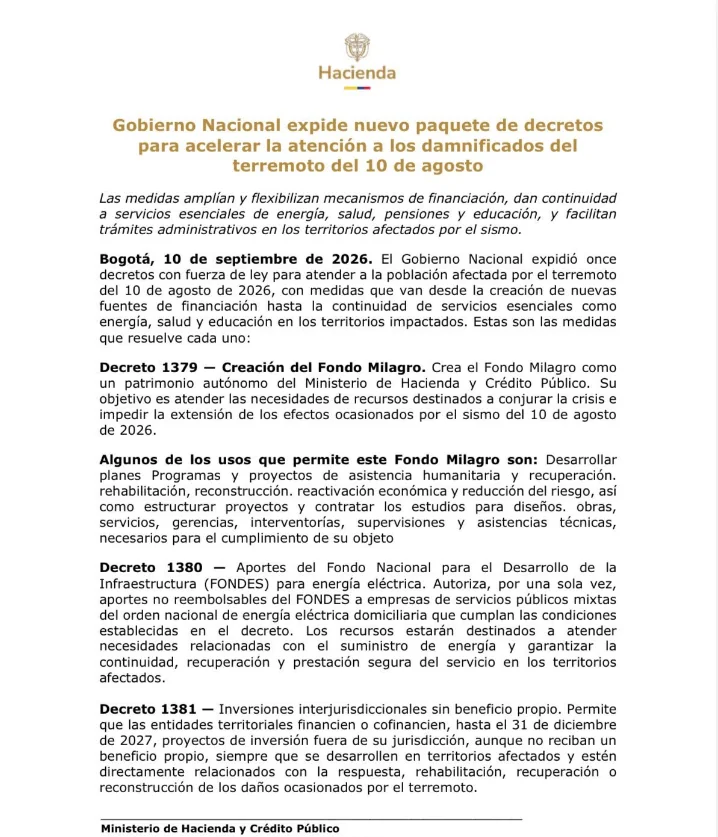 Hacienda

Gobierno Nacional expide nuevo paquete de decretos para acelerar la atención a los damnificados del terremoto del 10 de agosto

Las medidas amplían y flexibilizan mecanismos de financiación, dan continuidad a servicios esenciales de energía, salud, pensiones y educación, y facilitan trámites administrativos en los territorios afectados por el sismo.

Bogotá, 10 de septiembre de 2026. El Gobierno Nacional expidió once decretos con fuerza de ley para atender a la población afectada por el terremoto del 10 de agosto de 2026, con medidas que van desde la creación de nuevas fuentes de financiación hasta la continuidad de servicios esenciales como energía, salud y educación en los territorios impactados. Estas son las medidas que resuelve cada uno:

Decreto 1379 — Creación del Fondo Milagro. Crea el Fondo Milagro como un patrimonio autónomo del Ministerio de Hacienda y Crédito Público. Su objetivo es atender las necesidades de recursos destinados a conjurar la crisis e impedir la extensión de los efectos ocasionados por el sismo del 10 de agosto de 2026.

Algunos de los usos que permite este Fondo Milagro son: Desarrollar planes Programas y proyectos de asistencia humanitaria y recuperación. rehabilitación, reconstrucción. reactivación económica y reducción del riesgo, así como estructurar proyectos y contratar los estudios para diseños. obras, servicios, gerencias, interventorías, supervisiones y asistencias técnicas, necesarios para el cumplimiento de su objeto

Decreto 1380 — Aportes del Fondo Nacional para el Desarrollo de la Infraestructura (FONDES) para energía eléctrica. Autoriza, por una sola vez, aportes no reembolsables del FONDES a empresas de servicios públicos mixtas del orden nacional de energía eléctrica domiciliaria que cumplan las condiciones establecidas en el decreto. Los recursos estarán destinados a atender necesidades relacionadas con el suministro de energía y garantizar la continuidad, recuperación y prestación segura del servicio en los territorios afectados.

Decreto 1381 — Inversiones interjurisdiccionales sin beneficio propio. Permite que las entidades territoriales financien o cofinancien, hasta el 31 de diciembre de 2027, proyectos de inversión fuera de su jurisdicción, aunque no reciban un beneficio propio, siempre que se desarrollen en territorios afectados y estén directamente relacionados con la respuesta, rehabilitación, recuperación o reconstrucción de los daños ocasionados por el terremoto.

Ministerio de Hacienda y Crédito Público